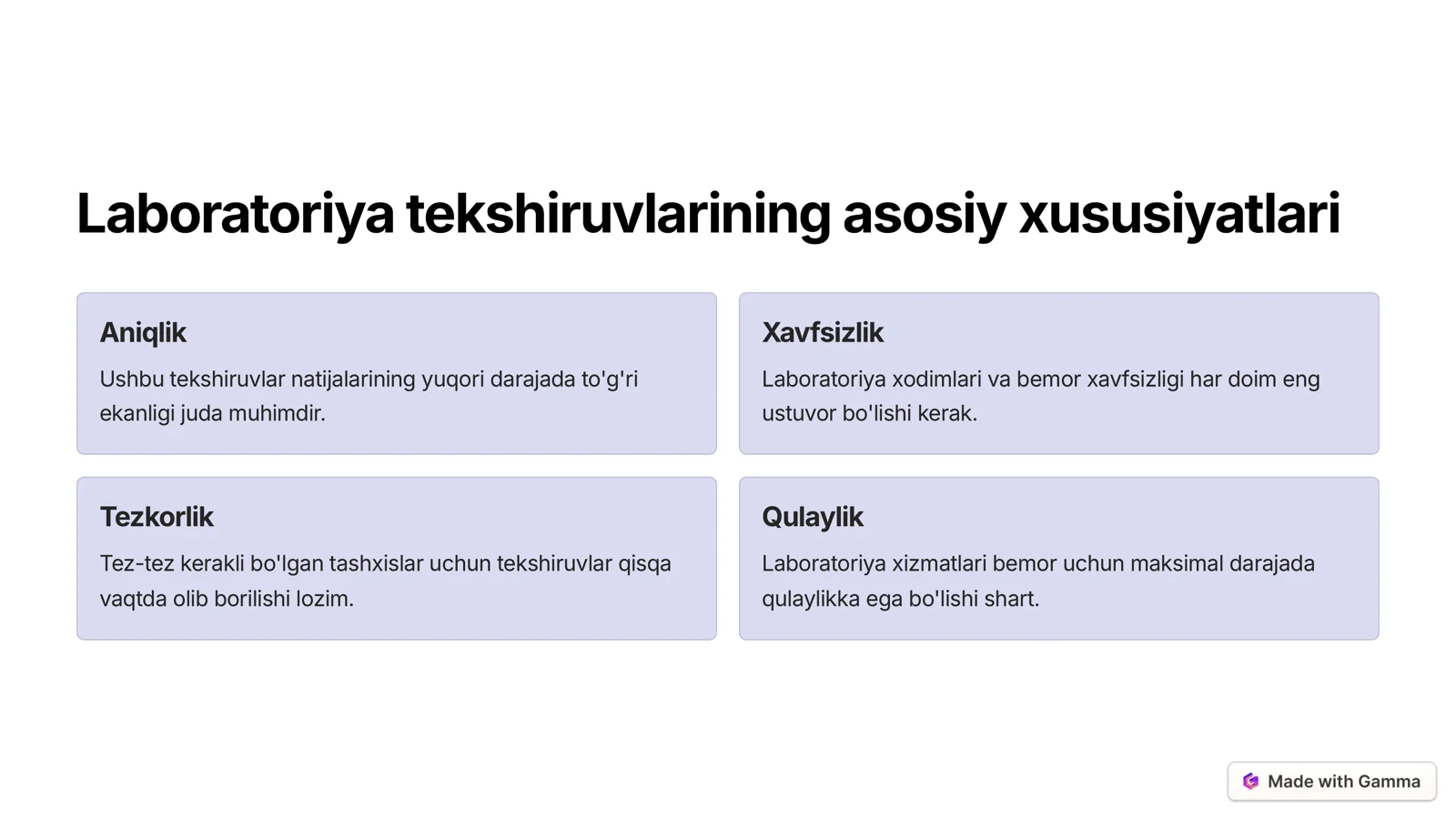 Laboratoriya tekshiruvlarining asosiy xususiyatlari

Aniqlik

Ushbu tekshiruvlar natijalarining yuqori darajada to'g'ri ekanligi juda muhimdir.

Xavfsizlik

Laboratoriya xodimlari va bemor xavfsizligi har doim eng ustuvor bo'lishi kerak.

Tezkorlik

Tez-tez kerakli bo'lgan tashxislar uchun tekshiruvlar qisqa vaqtda olib borilishi lozim.

Qulaylik

Laboratoriya xizmatlari bemor uchun maksimal darajada qulaylikka ega bo'lishi shart.

Made with Gamma